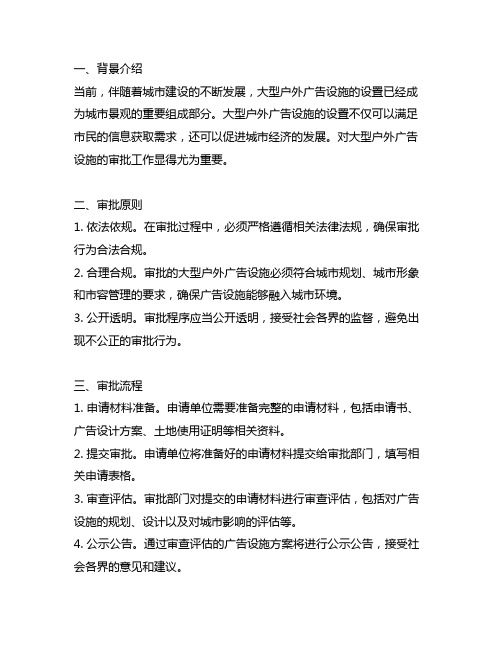 一、背景介绍

当前，伴随着城市建设的不断发展，大型户外广告设施的设置已经成为城市景观的重要组成部分。大型户外广告设施的设置不仅可以满足市民的信息获取需求，还可以促进城市经济的发展。对大型户外广告设施的审批工作显得尤为重要。

二、审批原则

1. 依法依规。在审批过程中，必须严格遵循相关法律法规，确保审批行为合法合规。

2. 合理合规。审批的大型户外广告设施必须符合城市规划、城市形象和市容管理的要求，确保广告设施能够融入城市环境。

3. 公开透明。审批程序应当公开透明，接受社会各界的监督，避免出现不公正的审批行为。

三、审批流程

1. 申请材料准备。申请单位需要准备完整的申请材料，包括申请书、广告设计方案、土地使用证明等相关资料。

2. 提交审批。申请单位将准备好的申请材料提交给审批部门，填写相关申请表格。

3. 审查评估。审批部门对提交的申请材料进行审查评估，包括对广告设施的规划、设计以及对城市影响的评估等。

4. 公示公告。通过审查评估的广告设施方案将进行公示公告，接受社会各界的意见和建议。